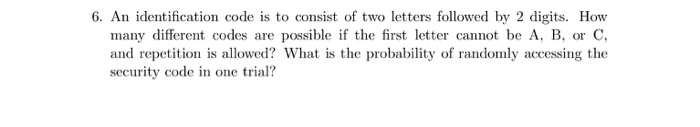 6. An identification code is to consist of two letters followed by 2 digits. How many different codes are possible if the first letter cannot be A, B, or C, and repetition is allowed? What is the probability of randomly accessing the security code in one trial?